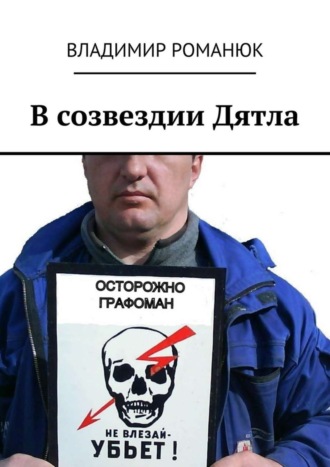 ВЛАДИМИР РОМАНЮК

В созвездии Дятла

ОСТОРОЖНО ГРАФОМАН

НЕ ВЛЕЗАЙ-
УБЬЕТ !